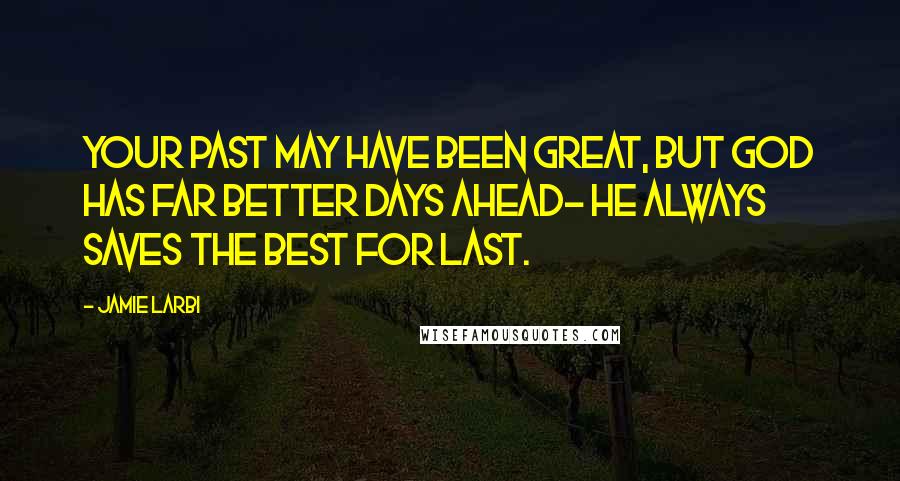 YOUR PAST MAY HAVE BEEN GREAT, BUT GOD HAS FAR BETTER DAYS AHEAD- HE ALWAYS SAVES THE BEST FOR LAST.

- JAMIE LARBI

WISEFAMOUSQUOTES.COM